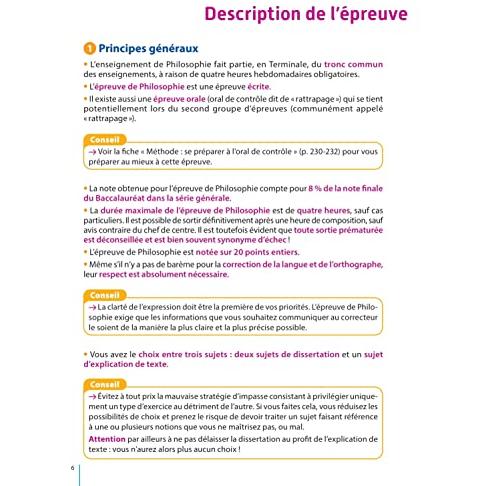 Description de l'épreuve

1 Principes généraux

• L'enseignement de Philosophie fait partie, en Terminale, du tronc commun des enseignements, à raison de quatre heures hebdomadaires obligatoires.

• L'épreuve de Philosophie est une épreuve écrite.

• Il existe aussi une épreuve orale (oral de contrôle dit de « rattrapage ») qui se tient potentiellement lors du second groupe d'épreuves (communément appelé « rattrapage »).

Conseil
→ Voir la fiche « Méthode : se préparer à l'oral de contrôle » (p. 230-232) pour vous préparer au mieux à cette épreuve.

• La note obtenue pour l'épreuve de Philosophie compte pour 8 % de la note finale du Baccalauréat dans la série générale.

• La durée maximale de l'épreuve de Philosophie est de quatre heures, sauf cas particuliers. Il est possible de sortir définitivement après une heure de composition, sauf avis contraire du chef de centre. Il est toutefois évident que toute sortie prématurée est déconseillée et est bien souvent synonyme d'échec !

• L'épreuve de Philosophie est notée sur 20 points entiers.

• Même s'il n'y a pas de barème pour la correction de la langue et de l'orthographe, leur respect est absolument nécessaire.

Conseil
→ La clarté de l'expression doit être la première de vos priorités. L'épreuve de Philosophie exige que les informations que vous souhaitez communiquer au correcteur le soient de la manière la plus claire et la plus précise possible.

• Vous avez le choix entre trois sujets : deux sujets de dissertation et un sujet d'explication de texte.

Conseil
→ Évitez à tout prix la mauvaise stratégie d'impasse consistant à privilégier uniquement un type d'exercice au détriment de l'autre. Si vous faites cela, vous réduisez les possibilités de choix et prenez le risque de devoir traiter un sujet faisant référence à une ou plusieurs notions que vous ne maîtrisez pas, ou mal.
Attention par ailleurs à ne pas délaisser la dissertation au profit de l'explication de texte : vous n'aurez alors plus aucun choix !

6